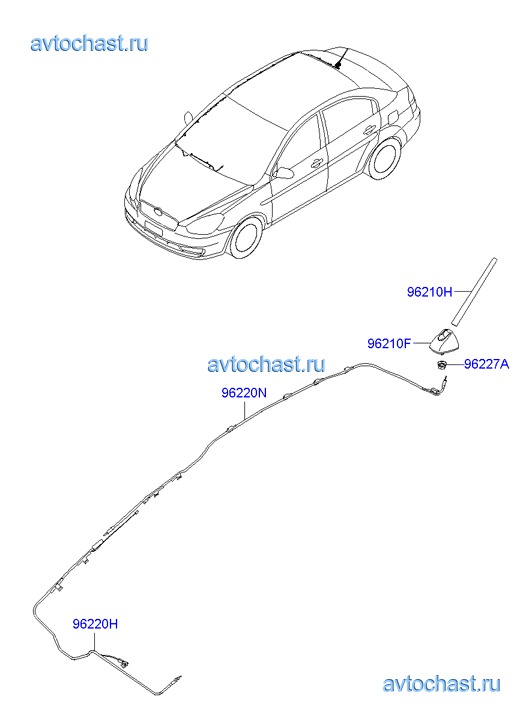 avtochast.ru

96210H

96210F

96227A

avtochast.ru

96220N

96220H

avtochast.ru